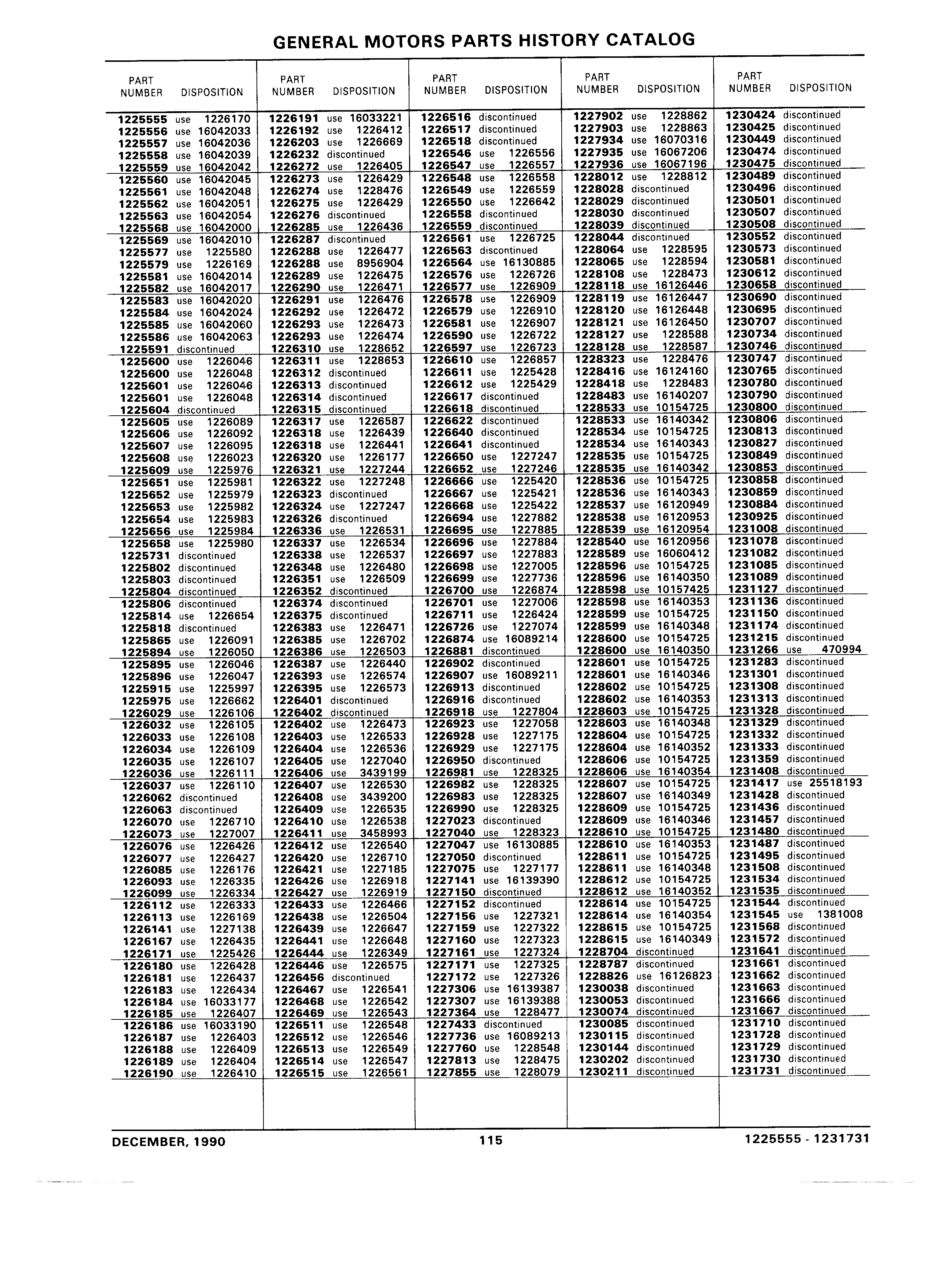 GENERAL MOTORS PARTS HISTORY CATALOG

| PART NUMBER | DISPOSITION |
|---|---|
| 1225555 | use 1226170 |
| 1225556 | use 16042033 |
| 1225557 | use 16042036 |
| 1225558 | use 16042039 |
| 1225559 | use 16042042 |
| 1225560 | use 16042045 |
| 1225561 | use 16042048 |
| 1225562 | use 16042051 |
| 1225563 | use 16042054 |
| 1225568 | use 16042000 |
| 1225569 | use 16042010 |
| 1225577 | use 1225580 |
| 1225579 | use 1226169 |
| 1225581 | use 16042014 |
| 1225582 | use 16042017 |
| 1225583 | use 16042020 |
| 1225584 | use 16042024 |
| 1225585 | use 16042060 |
| 1225586 | use 16042063 |
| 1225591 | discontinued |
| 1225600 | use 1226046 |
| 1225600 | use 1226048 |
| 1225601 | use 1226046 |
| 1225601 | use 1226048 |
| 1225604 | discontinued |
| 1225605 | use 1226089 |
| 1225606 | use 1226092 |
| 1225607 | use 1226095 |
| 1225608 | use 1226023 |
| 1225609 | use 1225976 |
| 1225651 | use 1225981 |
| 1225652 | use 1225979 |
| 1225653 | use 1225982 |
| 1225654 | use 1225983 |
| 1225656 | use 1225984 |
| 1225658 | use 1225980 |
| 1225731 | discontinued |
| 1225802 | discontinued |
| 1225803 | discontinued |
| 1225804 | discontinued |
| 1225806 | discontinued |
| 1225814 | use 1226654 |
| 1225818 | discontinued |
| 1225865 | use 1226091 |
| 1225894 | use 1226050 |
| 1225895 | use 1226046 |
| 1225896 | use 1226047 |
| 1225915 | use 1225997 |
| 1225975 | use 1226662 |
| 1226029 | use 1226106 |
| 1226032 | use 1226105 |
| 1226033 | use 1226108 |
| 1226034 | use 1226109 |
| 1226035 | use 1226107 |
| 1226036 | use 1226111 |
| 1226037 | use 1226110 |
| 1226062 | discontinued |
| 1226063 | discontinued |
| 1226070 | use 1226710 |
| 1226073 | use 1227007 |
| 1226076 | use 1226426 |
| 1226077 | use 1226427 |
| 1226085 | use 1226176 |
| 1226093 | use 1226335 |
| 1226099 | use 1226334 |
| 1226112 | use 1226333 |
| 1226113 | use 1226169 |
| 1226141 | use 1227138 |
| 1226167 | use 1226435 |
| 1226171 | use 1225426 |
| 1226180 | use 1226428 |
| 1226181 | use 1226437 |
| 1226183 | use 1226434 |
| 1226184 | use 16033177 |
| 1226185 | use 1226407 |
| 1226186 | use 16033190 |
| 1226187 | use 1226403 |
| 1226188 | use 1226409 |
| 1226189 | use 1226404 |
| 1226190 | use 1226410 |

| PART NUMBER | DISPOSITION |
|---|---|
| 1226191 | use 16033221 |
| 1226192 | use 1226412 |
| 1226203 | use 1226669 |
| 1226232 | discontinued |
| 1226272 | use 1226405 |
| 1226273 | use 1226429 |
| 1226274 | use 1228476 |
| 1226275 | use 1226429 |
| 1226276 | discontinued |
| 1226285 | use 1226436 |
| 1226287 | discontinued |
| 1226288 | use 1226477 |
| 1226288 | use 8956904 |
| 1226289 | use 1226475 |
| 1226290 | use 1226471 |
| 1226291 | use 1226476 |
| 1226292 | use 1226472 |
| 1226293 | use 1226473 |
| 1226293 | use 1226474 |
| 1226310 | use 1228652 |
| 1226311 | use 1228653 |
| 1226312 | discontinued |
| 1226313 | discontinued |
| 1226314 | discontinued |
| 1226315 | discontinued |
| 1226317 | use 1226587 |
| 1226318 | use 1226439 |
| 1226318 | use 1226441 |
| 1226320 | use 1226177 |
| 1226321 | use 1227244 |
| 1226322 | use 1227248 |
| 1226323 | discontinued |
| 1226324 | use 1227247 |
| 1226326 | discontinued |
| 1226336 | use 1226531 |
| 1226337 | use 1226534 |
| 1226338 | use 1226537 |
| 1226348 | use 1226480 |
| 1226351 | use 1226509 |
| 1226352 | discontinued |
| 1226374 | discontinued |
| 1226375 | discontinued |
| 1226383 | use 1226471 |
| 1226385 | use 1226702 |
| 1226386 | use 1226503 |
| 1226387 | use 1226440 |
| 1226393 | use 1226574 |
| 1226395 | use 1226573 |
| 1226401 | discontinued |
| 1226402 | discontinued |
| 1226402 | use 1226473 |
| 1226403 | use 1226533 |
| 1226404 | use 1226536 |
| 1226405 | use 1227040 |
| 1226406 | use 3439199 |
| 1226407 | use 1226530 |
| 1226408 | use 3439200 |
| 1226409 | use 1226535 |
| 1226410 | use 1226538 |
| 1226411 | use 3458993 |
| 1226412 | use 1226540 |
| 1226420 | use 1226710 |
| 1226421 | use 1227185 |
| 1226426 | use 1226918 |
| 1226427 | use 1226919 |
| 1226433 | use 1226466 |
| 1226438 | use 1226504 |
| 1226439 | use 1226647 |
| 1226441 | use 1226648 |
| 1226444 | use 1226349 |
| 1226446 | use 1226575 |
| 1226456 | discontinued |
| 1226467 | use 1226541 |
| 1226468 | use 1226542 |
| 1226469 | use 1226543 |
| 1226511 | use 1226548 |
| 1226512 | use 1226546 |
| 1226513 | use 1226549 |
| 1226514 | use 1226547 |
| 1226515 | use 1226561 |

| PART NUMBER | DISPOSITION |
|---|---|
| 1226516 | discontinued |
| 1226517 | discontinued |
| 1226518 | discontinued |
| 1226546 | use 1226556 |
| 1226547 | use 1226557 |
| 1226548 | use 1226558 |
| 1226549 | use 1226559 |
| 1226550 | use 1226642 |
| 1226558 | discontinued |
| 1226559 | discontinued |
| 1226561 | use 1226725 |
| 1226563 | discontinued |
| 1226564 | use 16130885 |
| 1226576 | use 1226726 |
| 1226577 | use 1226909 |
| 1226578 | use 1226909 |
| 1226579 | use 1226910 |
| 1226581 | use 1226907 |
| 1226590 | use 1226722 |
| 1226597 | use 1226723 |
| 1226610 | use 1226857 |
| 1226611 | use 1225428 |
| 1226612 | use 1225429 |
| 1226617 | discontinued |
| 1226618 | discontinued |
| 1226622 | discontinued |
| 1226640 | discontinued |
| 1226641 | discontinued |
| 1226650 | use 1227247 |
| 1226652 | use 1227246 |
| 1226666 | use 1225420 |
| 1226667 | use 1225421 |
| 1226668 | use 1225422 |
| 1226694 | use 1227882 |
| 1226695 | use 1227885 |
| 1226696 | use 1227884 |
| 1226697 | use 1227883 |
| 1226698 | use 1227005 |
| 1226699 | use 1227736 |
| 1226700 | use 1226874 |
| 1226701 | use 1227006 |
| 1226711 | use 1226424 |
| 1226726 | use 1227074 |
| 1226874 | use 16089214 |
| 1226881 | discontinued |
| 1226902 | discontinued |
| 1226907 | use 16089211 |
| 1226913 | discontinued |
| 1226916 | discontinued |
| 1226918 | use 1227804 |
| 1226923 | use 1227058 |
| 1226928 | use 1227175 |
| 1226929 | use 1227175 |
| 1226950 | discontinued |
| 1226981 | use 1228325 |
| 1226982 | use 1228325 |
| 1226983 | use 1228325 |
| 1226990 | use 1228325 |
| 1227023 | discontinued |
| 1227040 | use 1228323 |
| 1227047 | use 16130885 |
| 1227050 | discontinued |
| 1227075 | use 1227177 |
| 1227141 | use 16139390 |
| 1227150 | discontinued |
| 1227152 | discontinued |
| 1227156 | use 1227321 |
| 1227159 | use 1227322 |
| 1227160 | use 1227323 |
| 1227161 | use 1227324 |
| 1227171 | use 1227325 |
| 1227172 | use 1227326 |
| 1227306 | use 16139387 |
| 1227307 | use 16139388 |
| 1227364 | use 1228477 |
| 1227433 | discontinued |
| 1227736 | use 16089213 |
| 1227760 | use 1228548 |
| 1227813 | use 1228475 |
| 1227855 | use 1228079 |

| PART NUMBER | DISPOSITION |
|---|---|
| 1227902 | use 1228862 |
| 1227903 | use 1228863 |
| 1227934 | use 16070316 |
| 1227935 | use 16067206 |
| 1227936 | use 16067196 |
| 1228012 | use 1228812 |
| 1228028 | discontinued |
| 1228029 | discontinued |
| 1228030 | discontinued |
| 1228039 | discontinued |
| 1228044 | discontinued |
| 1228064 | use 1228595 |
| 1228065 | use 1228594 |
| 1228108 | use 1228473 |
| 1228118 | use 16126446 |
| 1228119 | use 16126447 |
| 1228120 | use 16126448 |
| 1228121 | use 16126450 |
| 1228127 | use 1228588 |
| 1228128 | use 1228587 |
| 1228323 | use 1228476 |
| 1228416 | use 16124160 |
| 1228418 | use 1228483 |
| 1228483 | use 16140207 |
| 1228533 | use 10154725 |
| 1228533 | use 16140342 |
| 1228534 | use 10154725 |
| 1228534 | use 16140343 |
| 1228535 | use 10154725 |
| 1228535 | use 16140342 |
| 1228536 | use 10154725 |
| 1228536 | use 16140343 |
| 1228537 | use 16120949 |
| 1228538 | use 16120953 |
| 1228539 | use 16120954 |
| 1228540 | use 16120956 |
| 1228589 | use 16060412 |
| 1228596 | use 10154725 |
| 1228596 | use 16140350 |
| 1228598 | use 10157425 |
| 1228598 | use 16140353 |
| 1228599 | use 10154725 |
| 1228599 | use 16140348 |
| 1228600 | use 10154725 |
| 1228600 | use 16140350 |
| 1228601 | use 10154725 |
| 1228601 | use 16140346 |
| 1228602 | use 10154725 |
| 1228602 | use 16140353 |
| 1228603 | use 10154725 |
| 1228603 | use 16140348 |
| 1228604 | use 10154725 |
| 1228604 | use 16140352 |
| 1228606 | use 10154725 |
| 1228606 | use 16140354 |
| 1228607 | use 10154725 |
| 1228607 | use 16140349 |
| 1228609 | use 10154725 |
| 1228609 | use 16140346 |
| 1228610 | use 10154725 |
| 1228610 | use 16140353 |
| 1228611 | use 10154725 |
| 1228611 | use 16140348 |
| 1228612 | use 10154725 |
| 1228612 | use 16140352 |
| 1228614 | use 10154725 |
| 1228614 | use 16140354 |
| 1228615 | use 10154725 |
| 1228615 | use 16140349 |
| 1228704 | discontinued |
| 1228787 | discontinued |
| 1228826 | use 16126823 |
| 1230038 | discontinued |
| 1230053 | discontinued |
| 1230074 | discontinued |
| 1230085 | discontinued |
| 1230115 | discontinued |
| 1230144 | discontinued |
| 1230202 | discontinued |
| 1230211 | discontinued |

| PART NUMBER | DISPOSITION |
|---|---|
| 1230424 | discontinued |
| 1230425 | discontinued |
| 1230449 | discontinued |
| 1230474 | discontinued |
| 1230475 | discontinued |
| 1230489 | discontinued |
| 1230496 | discontinued |
| 1230501 | discontinued |
| 1230507 | discontinued |
| 1230508 | discontinued |
| 1230552 | discontinued |
| 1230573 | discontinued |
| 1230581 | discontinued |
| 1230612 | discontinued |
| 1230658 | discontinued |
| 1230690 | discontinued |
| 1230695 | discontinued |
| 1230707 | discontinued |
| 1230734 | discontinued |
| 1230746 | discontinued |
| 1230747 | discontinued |
| 1230765 | discontinued |
| 1230780 | discontinued |
| 1230790 | discontinued |
| 1230800 | discontinued |
| 1230806 | discontinued |
| 1230813 | discontinued |
| 1230827 | discontinued |
| 1230849 | discontinued |
| 1230853 | discontinued |
| 1230858 | discontinued |
| 1230859 | discontinued |
| 1230884 | discontinued |
| 1230925 | discontinued |
| 1231008 | discontinued |
| 1231078 | discontinued |
| 1231082 | discontinued |
| 1231085 | discontinued |
| 1231089 | discontinued |
| 1231127 | discontinued |
| 1231136 | discontinued |
| 1231150 | discontinued |
| 1231174 | discontinued |
| 1231215 | discontinued |
| 1231266 | use 470994 |
| 1231283 | discontinued |
| 1231301 | discontinued |
| 1231308 | discontinued |
| 1231313 | discontinued |
| 1231328 | discontinued |
| 1231329 | discontinued |
| 1231332 | discontinued |
| 1231333 | discontinued |
| 1231359 | discontinued |
| 1231408 | discontinued |
| 1231417 | use 25518193 |
| 1231428 | discontinued |
| 1231436 | discontinued |
| 1231457 | discontinued |
| 1231480 | discontinued |
| 1231487 | discontinued |
| 1231495 | discontinued |
| 1231508 | discontinued |
| 1231534 | discontinued |
| 1231535 | discontinued |
| 1231544 | discontinued |
| 1231545 | use 1381008 |
| 1231568 | discontinued |
| 1231572 | discontinued |
| 1231641 | discontinued |
| 1231661 | discontinued |
| 1231662 | discontinued |
| 1231663 | discontinued |
| 1231666 | discontinued |
| 1231667 | discontinued |
| 1231710 | discontinued |
| 1231728 | discontinued |
| 1231729 | discontinued |
| 1231730 | discontinued |
| 1231731 | discontinued |

DECEMBER, 1990 115 1225555 - 1231731